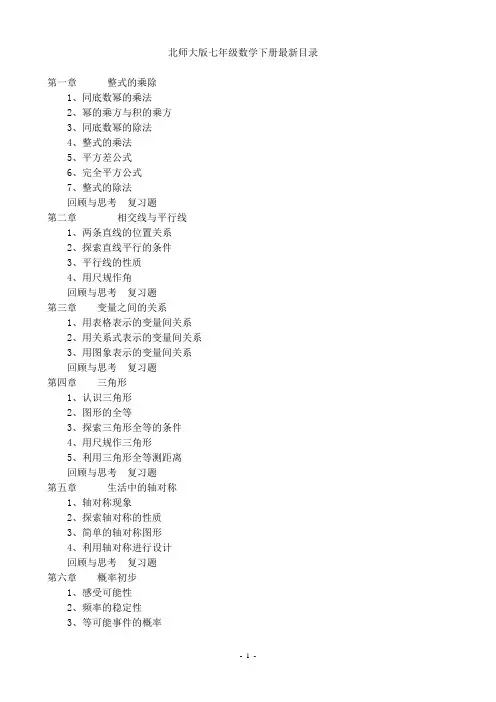 北师大版七年级数学下册最新目录

第一章　　整式的乘除
1、同底数幂的乘法
2、幂的乘方与积的乘方
3、同底数幂的除法
4、整式的乘法
5、平方差公式
6、完全平方公式
7、整式的除法
回顾与思考　复习题
第二章　　相交线与平行线
1、两条直线的位置关系
2、探索直线平行的条件
3、平行线的性质
4、用尺规作角
回顾与思考　复习题
第三章　　变量之间的关系
1、用表格表示的变量间关系
2、用关系式表示的变量间关系
3、用图象表示的变量间关系
回顾与思考　复习题
第四章　　三角形
1、认识三角形
2、图形的全等
3、探索三角形全等的条件
4、用尺规作三角形
5、利用三角形全等测距离
回顾与思考　复习题
第五章　　生活中的轴对称
1、轴对称现象
2、探索轴对称的性质
3、简单的轴对称图形
4、利用轴对称进行设计
回顾与思考　复习题
第六章　　概率初步
1、感受可能性
2、频率的稳定性
3、等可能事件的概率

- 1 -